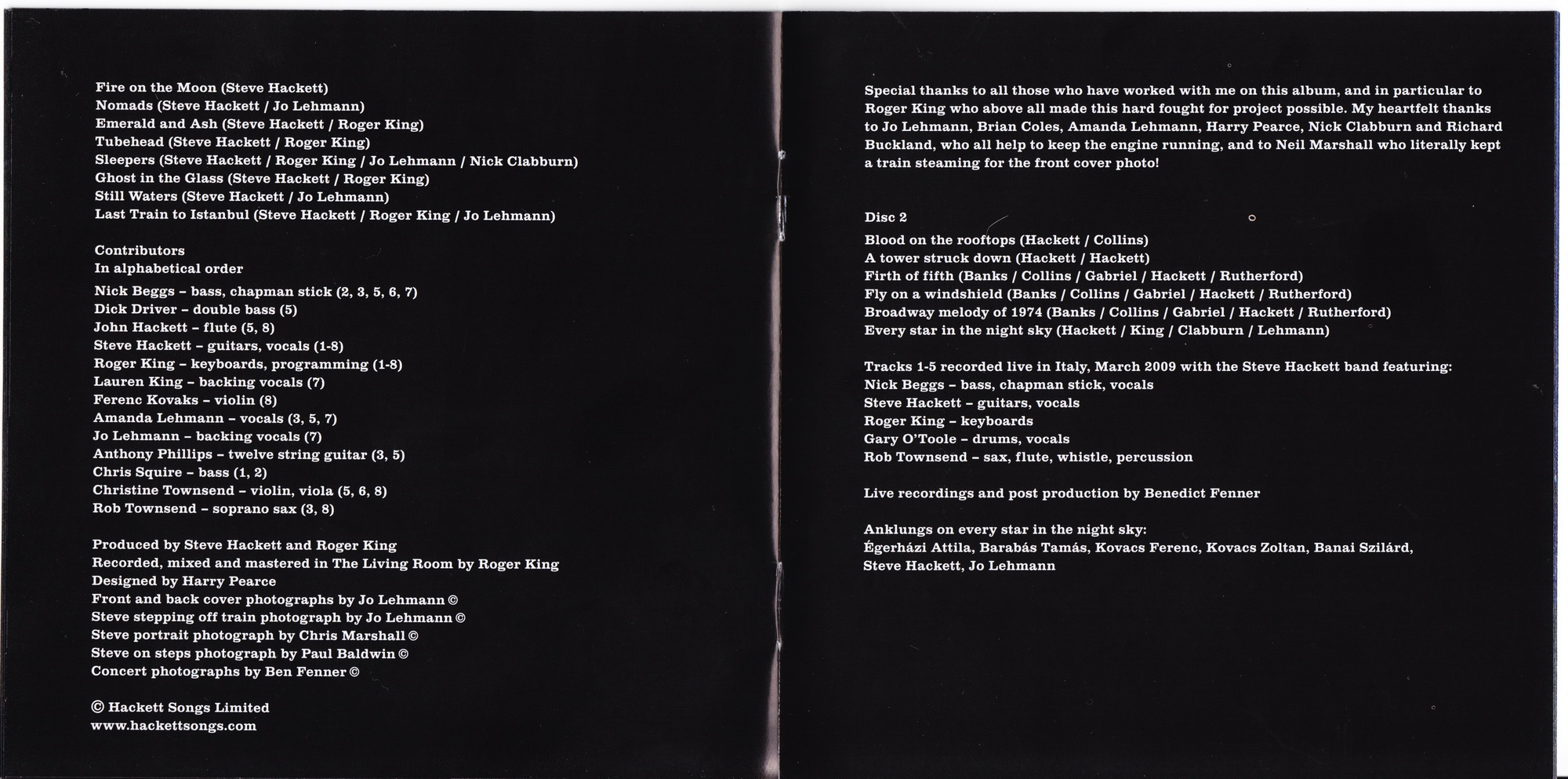 Fire on the Moon (Steve Hackett)
Nomads (Steve Hackett / Jo Lehmann)
Emerald and Ash (Steve Hackett / Roger King)
Tubehead (Steve Hackett / Roger King)
Sleepers (Steve Hackett / Roger King / Jo Lehmann / Nick Clabburn)
Ghost in the Glass (Steve Hackett / Roger King)
Still Waters (Steve Hackett / Jo Lehmann)
Last Train to Istanbul (Steve Hackett / Roger King / Jo Lehmann)

Contributors
In alphabetical order

Nick Beggs – bass, chapman stick (2, 3, 5, 6, 7)
Dick Driver – double bass (5)
John Hackett – flute (5, 8)
Steve Hackett – guitars, vocals (1-8)
Roger King – keyboards, programming (1-8)
Lauren King – backing vocals (7)
Ferenc Kovaks – violin (8)
Amanda Lehmann – vocals (3, 5, 7)
Jo Lehmann – backing vocals (7)
Anthony Phillips – twelve string guitar (3, 5)
Chris Squire – bass (1, 2)
Christine Townsend – violin, viola (5, 6, 8)
Rob Townsend – soprano sax (3, 8)

Produced by Steve Hackett and Roger King
Recorded, mixed and mastered in The Living Room by Roger King
Designed by Harry Pearce
Front and back cover photographs by Jo Lehmann ©
Steve stepping off train photograph by Jo Lehmann ©
Steve portrait photograph by Chris Marshall ©
Steve on steps photograph by Paul Baldwin ©
Concert photographs by Ben Fenner ©

© Hackett Songs Limited
www.hackettsongs.com

Special thanks to all those who have worked with me on this album, and in particular to Roger King who above all made this hard fought for project possible. My heartfelt thanks to Jo Lehmann, Brian Coles, Amanda Lehmann, Harry Pearce, Nick Clabburn and Richard Buckland, who all help to keep the engine running, and to Neil Marshall who literally kept a train steaming for the front cover photo!

Disc 2

Blood on the rooftops (Hackett / Collins)
A tower struck down (Hackett / Hackett)
Firth of fifth (Banks / Collins / Gabriel / Hackett / Rutherford)
Fly on a windshield (Banks / Collins / Gabriel / Hackett / Rutherford)
Broadway melody of 1974 (Banks / Collins / Gabriel / Hackett / Rutherford)
Every star in the night sky (Hackett / King / Clabburn / Lehmann)

Tracks 1-5 recorded live in Italy, March 2009 with the Steve Hackett band featuring:
Nick Beggs – bass, chapman stick, vocals
Steve Hackett – guitars, vocals
Roger King – keyboards
Gary O'Toole – drums, vocals
Rob Townsend – sax, flute, whistle, percussion

Live recordings and post production by Benedict Fenner

Anklungs on every star in the night sky:
Égerházi Attila, Barabás Tamás, Kovacs Ferenc, Kovacs Zoltan, Banai Szilárd, Steve Hackett, Jo Lehmann